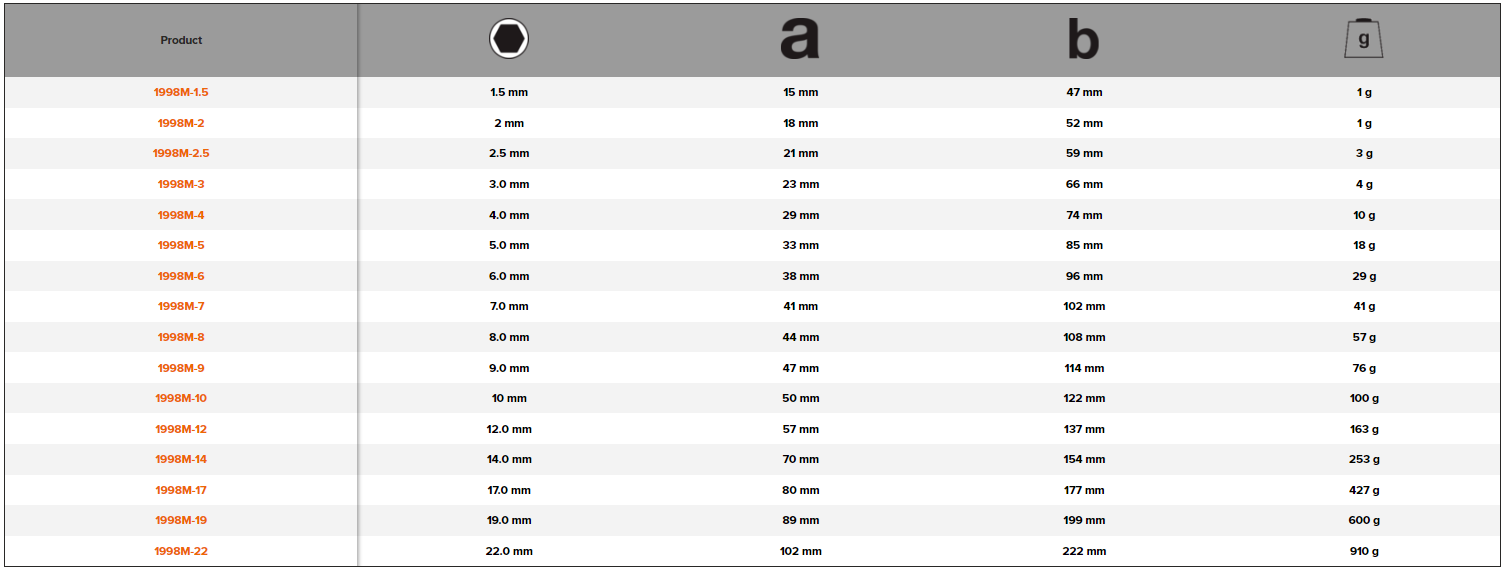 | Product |  | a | b | g |
|---|---|---|---|---|
| 1998M-1.5 | 1.5 mm | 15 mm | 47 mm | 1 g |
| 1998M-2 | 2 mm | 18 mm | 52 mm | 1 g |
| 1998M-2.5 | 2.5 mm | 21 mm | 59 mm | 3 g |
| 1998M-3 | 3.0 mm | 23 mm | 66 mm | 4 g |
| 1998M-4 | 4.0 mm | 29 mm | 74 mm | 10 g |
| 1998M-5 | 5.0 mm | 33 mm | 85 mm | 18 g |
| 1998M-6 | 6.0 mm | 38 mm | 96 mm | 29 g |
| 1998M-7 | 7.0 mm | 41 mm | 102 mm | 41 g |
| 1998M-8 | 8.0 mm | 44 mm | 108 mm | 57 g |
| 1998M-9 | 9.0 mm | 47 mm | 114 mm | 76 g |
| 1998M-10 | 10 mm | 50 mm | 122 mm | 100 g |
| 1998M-12 | 12.0 mm | 57 mm | 137 mm | 163 g |
| 1998M-14 | 14.0 mm | 70 mm | 154 mm | 253 g |
| 1998M-17 | 17.0 mm | 80 mm | 177 mm | 427 g |
| 1998M-19 | 19.0 mm | 89 mm | 199 mm | 600 g |
| 1998M-22 | 22.0 mm | 102 mm | 222 mm | 910 g |